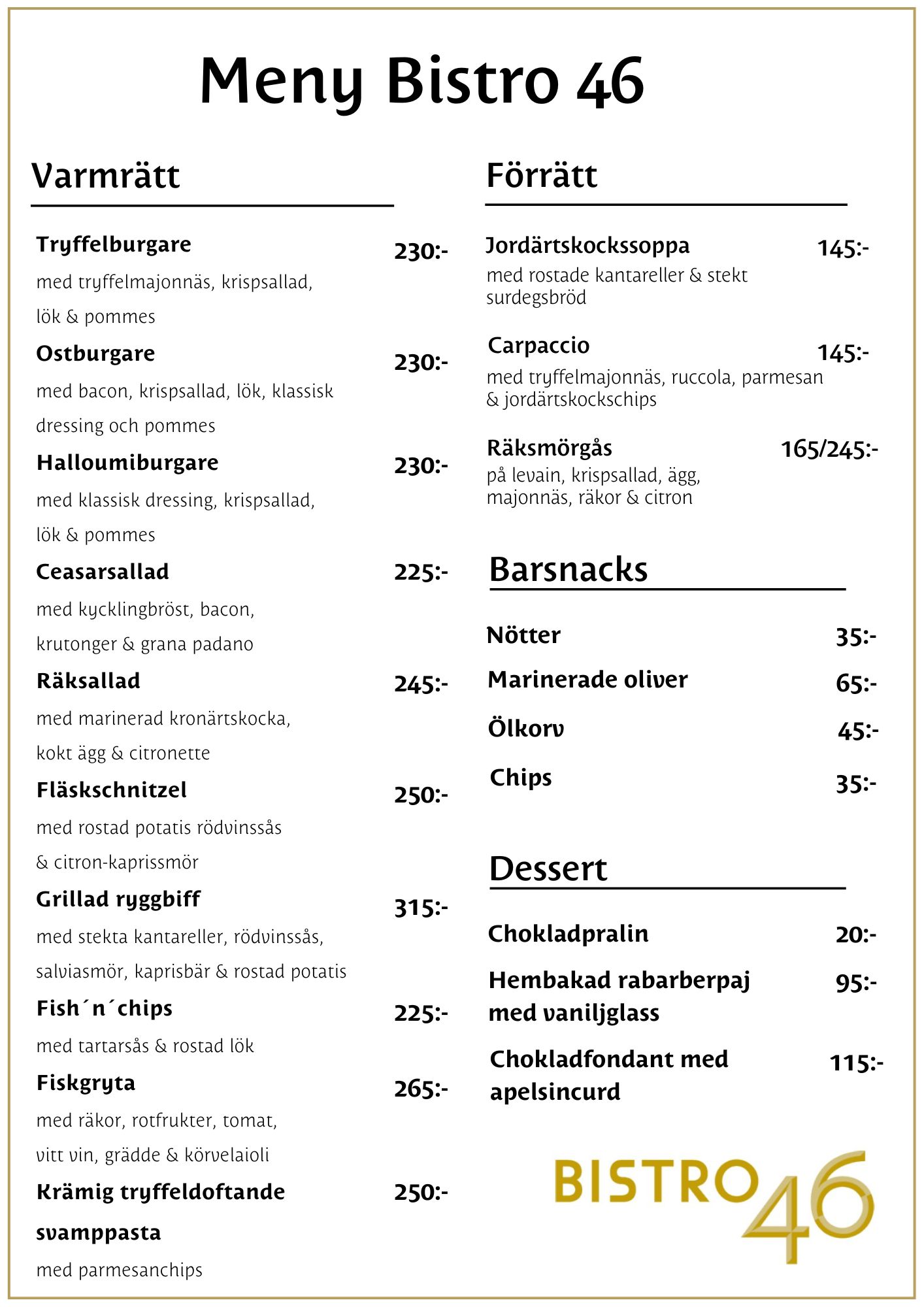 Meny Bistro 46

Varmrätt

Tryffelburgare 230:-
med tryffelmajonnäs, krispsallad, lök & pommes

Ostburgare 230:-
med bacon, krispsallad, lök, klassisk dressing och pommes

Halloumiburgare 230:-
med klassisk dressing, krispsallad, lök & pommes

Ceasarsallad 225:-
med kycklingbröst, bacon, krutonger & grana padano

Räksallad 245:-
med marinerad kronärtskocka, kokt ägg & citronette

Fläskschnitzel 250:-
med rostad potatis rödvinssås & citron-kaprissmör

Grillad ryggbiff 315:-
med stekta kantareller, rödvinssås, salviasmör, kaprisbär & rostad potatis

Fish´n´chips 225:-
med tartarsås & rostad lök

Fiskgryta 265:-
med räkor, rotfrukter, tomat, vitt vin, grädde & körvelaioli

Krämig tryffeldoftande svamppasta 250:-
med parmesanchips

Förrätt

Jordärtskockssoppa 145:-
med rostade kantareller & stekt surdegsbröd

Carpaccio 145:-
med tryffelmajonnäs, ruccola, parmesan & jordärtskockschips

Räksmörgås 165/245:-
på levain, krispsallad, ägg, majonnäs, räkor & citron

Barsnacks

Nötter 35:-

Marinerade oliver 65:-

Ölkorv 45:-

Chips 35:-

Dessert

Chokladpralin 20:-

Hembakad rabarberpaj med vaniljglass 95:-

Chokladfondant med apelsincurd 115:-

BISTRO 46